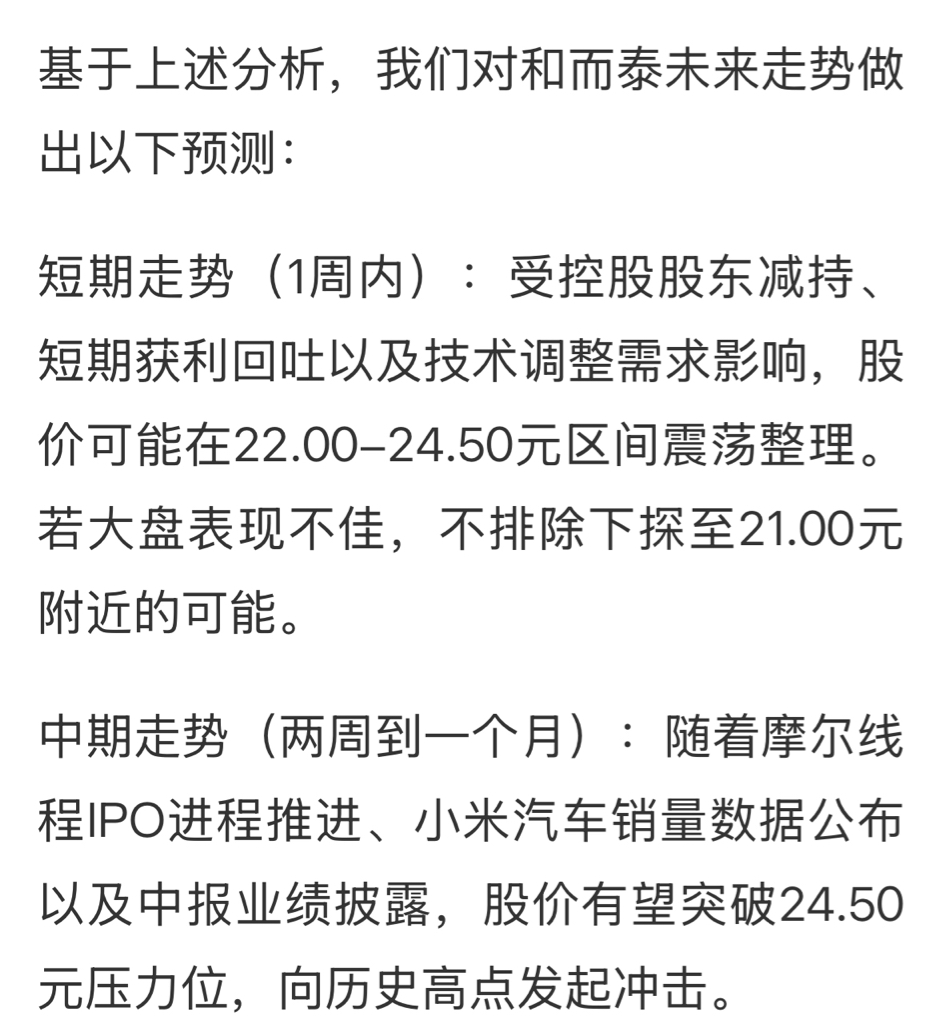 基于上述分析，我们对和而泰未来走势做出以下预测：

短期走势（1周内）：受控股股东减持、短期获利回吐以及技术调整需求影响，股价可能在22.00–24.50元区间震荡整理。若大盘表现不佳，不排除下探至21.00元附近的可能。

中期走势（两周到一个月）：随着摩尔线程IPO进程推进、小米汽车销量数据公布以及中报业绩披露，股价有望突破24.50元压力位，向历史高点发起冲击。